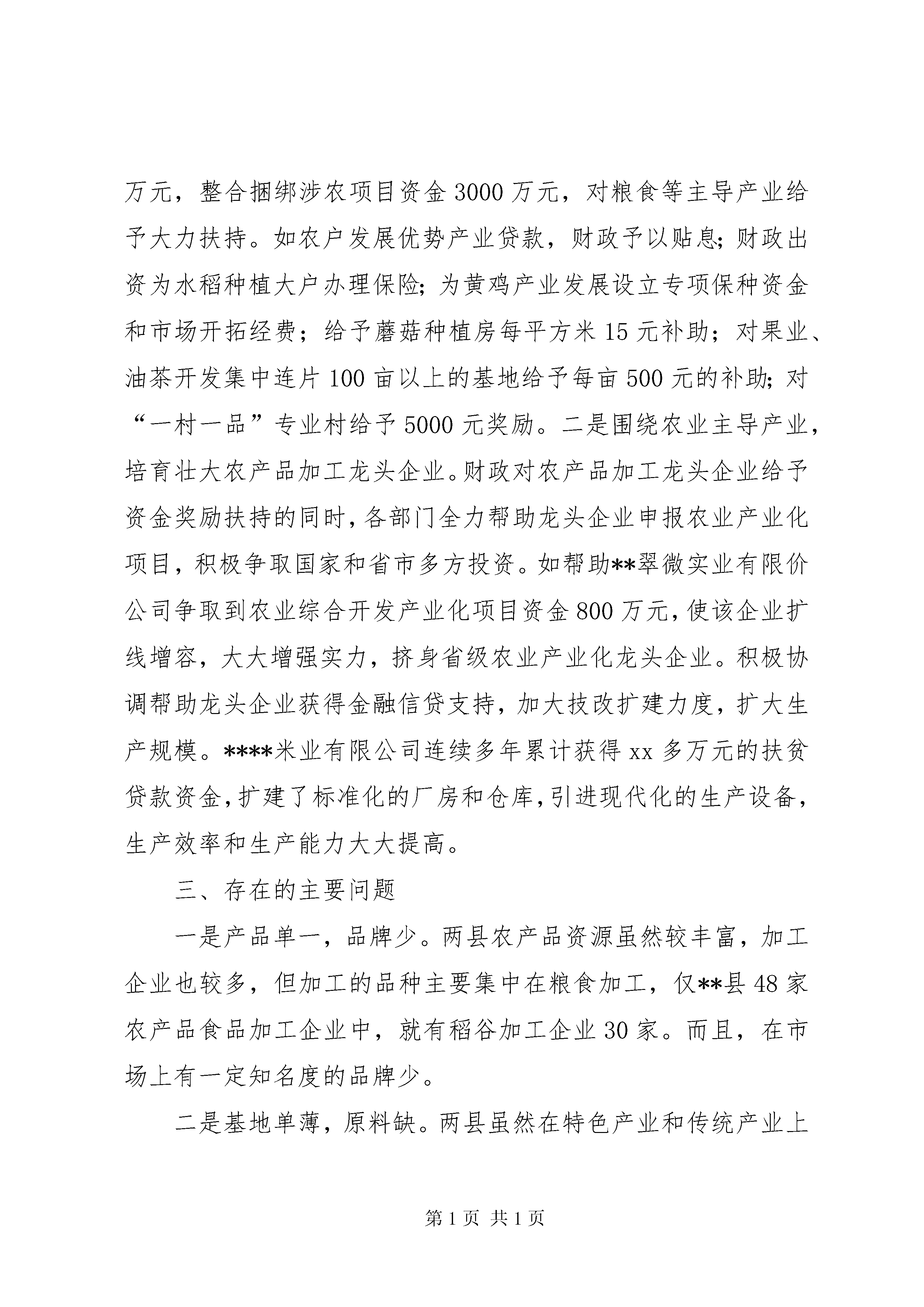 万元，整合捆绑涉农项目资金3000万元，对粮食等主导产业给予大力扶持。如农户发展优势产业贷款，财政予以贴息;财政出资为水稻种植大户办理保险;为黄鸡产业发展设立专项保种资金和市场开拓经费；给予蘑菇种植房每平方米15元补助；对果业、油茶开发集中连片100亩以上的基地给予每亩500元的补助;对“一村一品”专业村给予5000元奖励。二是围绕农业主导产业，培育壮大农产品加工龙头企业。财政对农产品加工龙头企业给予资金奖励扶持的同时，各部门全力帮助龙头企业申报农业产业化项目，积极争取国家和省市多方投资。如帮助**翠微实业有限价公司争取到农业综合开发产业化项目资金800万元，使该企业扩线增容，大大增强实力，挤身省级农业产业化龙头企业。积极协调帮助龙头企业获得金融信贷支持，加大技改扩建力度，扩大生产规模。****米业有限公司连续多年累计获得xx多万元的扶贫贷款资金，扩建了标准化的厂房和仓库，引进现代化的生产设备，生产效率和生产能力大大提高。

三、存在的主要问题

一是产品单一，品牌少。两县农产品资源虽然较丰富，加工企业也较多，但加工的品种主要集中在粮食加工，仅**县48家农产品食品加工企业中，就有稻谷加工企业30家。而且，在市场上有一定知名度的品牌少。

二是基地单薄，原料缺。两县虽然在特色产业和传统产业上

第1页 共1页